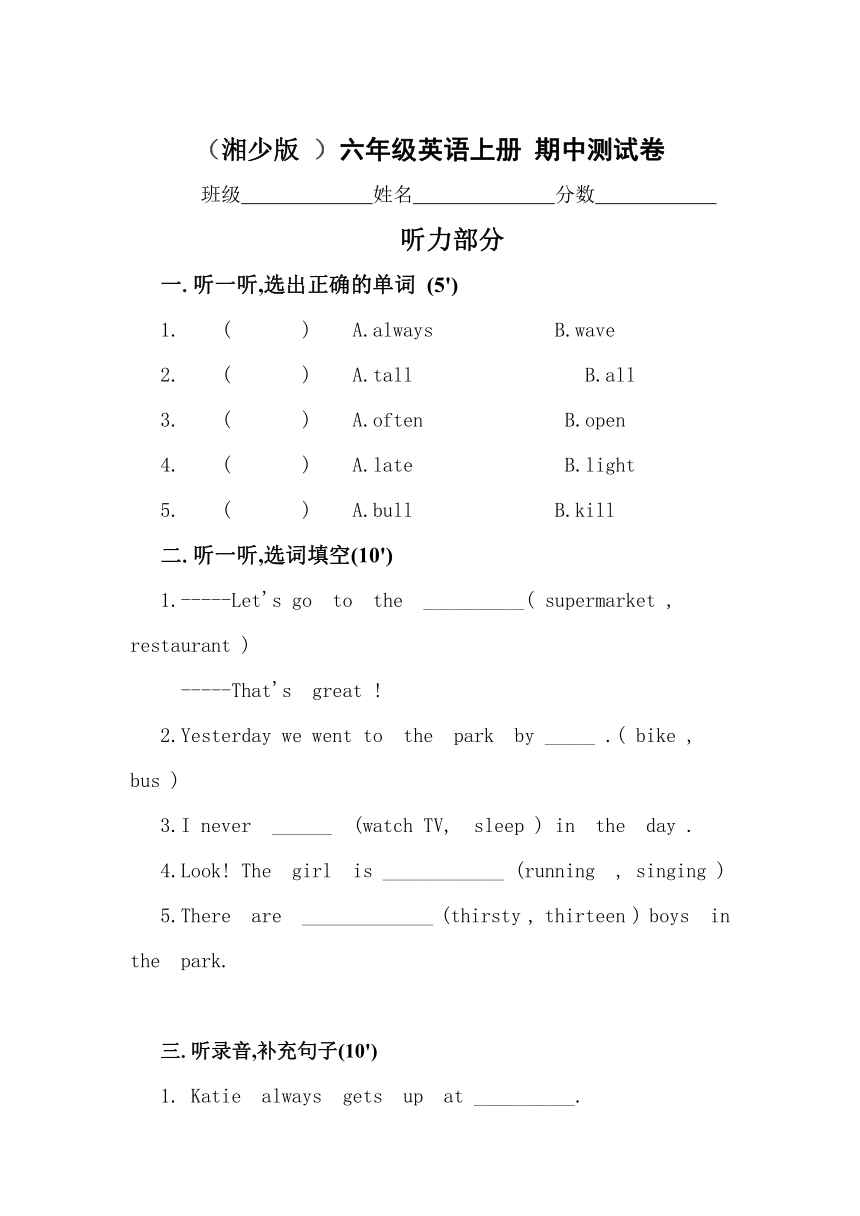 （湘少版 ）六年级英语上册 期中测试卷

班级____________姓名_____________分数___________

听力部分

一. 听一听,选出正确的单词 (5')

1. ( ) A.always B.wave

2. ( ) A.tall B.all

3. ( ) A.often B.open

4. ( ) A.late B.light

5. ( ) A.bull B.kill

二. 听一听,选词填空(10')

1.-----Let's go to the __________( supermarket , restaurant )

-----That's great !

2.Yesterday we went to the park by _____ .( bike , bus )

3.I never ______ (watch TV, sleep ) in the day .

4.Look! The girl is ____________ (running , singing )

5.There are _____________ (thirsty , thirteen ) boys in the park.

三. 听录音,补充句子(10')

1. Katie always gets up at __________.